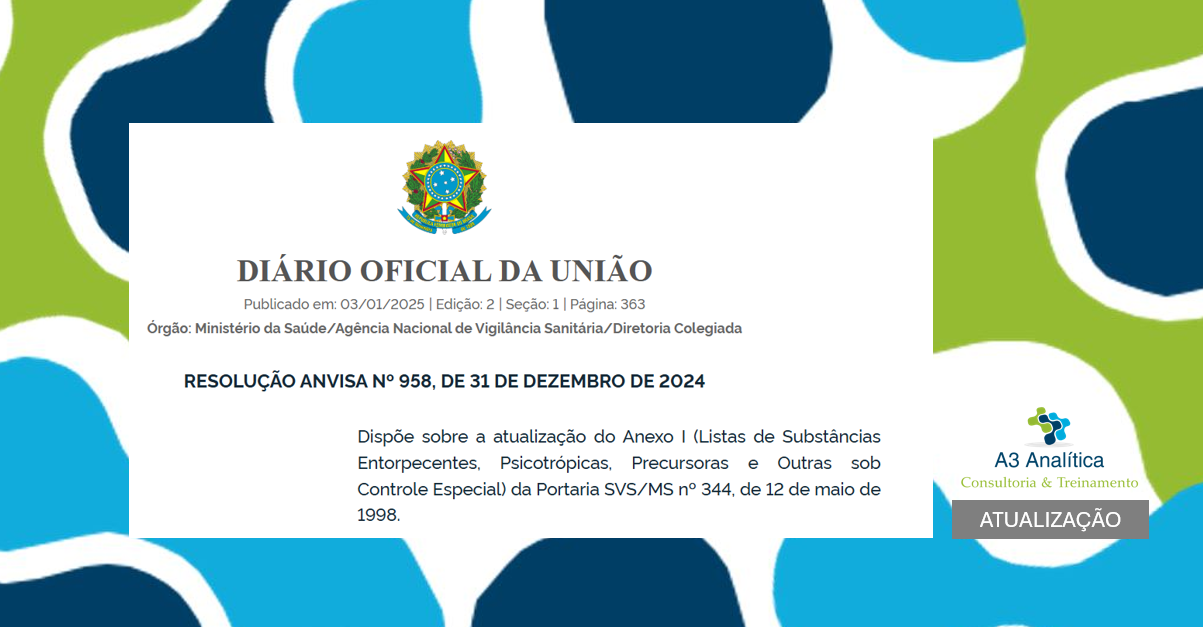 DIÁRIO OFICIAL DA UNIÃO

Publicado em: 03/01/2025 | Edição: 2 | Seção: 1 | Página: 363

Órgão: Ministério da Saúde/Agência Nacional de Vigilância Sanitária/Diretoria Colegiada

RESOLUÇÃO ANVISA Nº 958, DE 31 DE DEZEMBRO DE 2024

Dispõe sobre a atualização do Anexo I (Listas de Substâncias Entorpecentes, Psicotrópicas, Precursoras e Outras sob Controle Especial) da Portaria SVS/MS nº 344, de 12 de maio de 1998.

A3 Analítica
Consultoria & Treinamento

ATUALIZAÇÃO